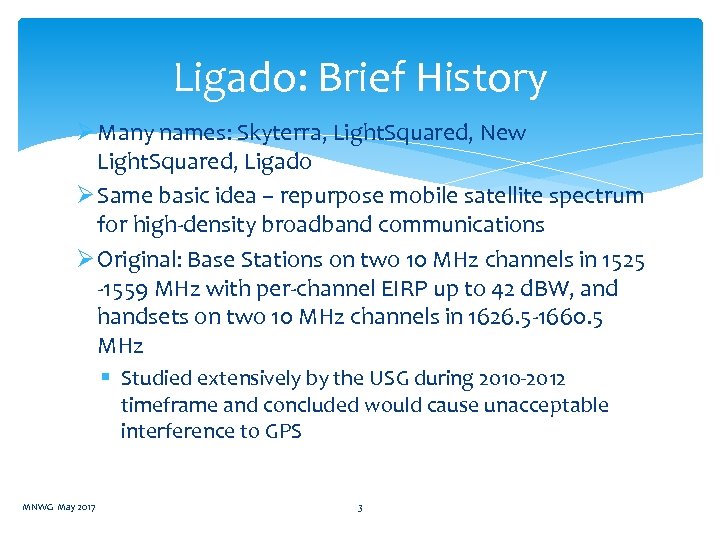 Ligado: Brief History

➢ Many names: Skyterra, LightSquared, New LightSquared, Ligado

➢ Same basic idea – repurpose mobile satellite spectrum for high-density broadband communications

➢ Original: Base Stations on two 10 MHz channels in 1525 -1559 MHz with per-channel EIRP up to 42 dBW, and handsets on two 10 MHz channels in 1626.5-1660.5 MHz

▪ Studied extensively by the USG during 2010-2012 timeframe and concluded would cause unacceptable interference to GPS

MNWG May 2017

3